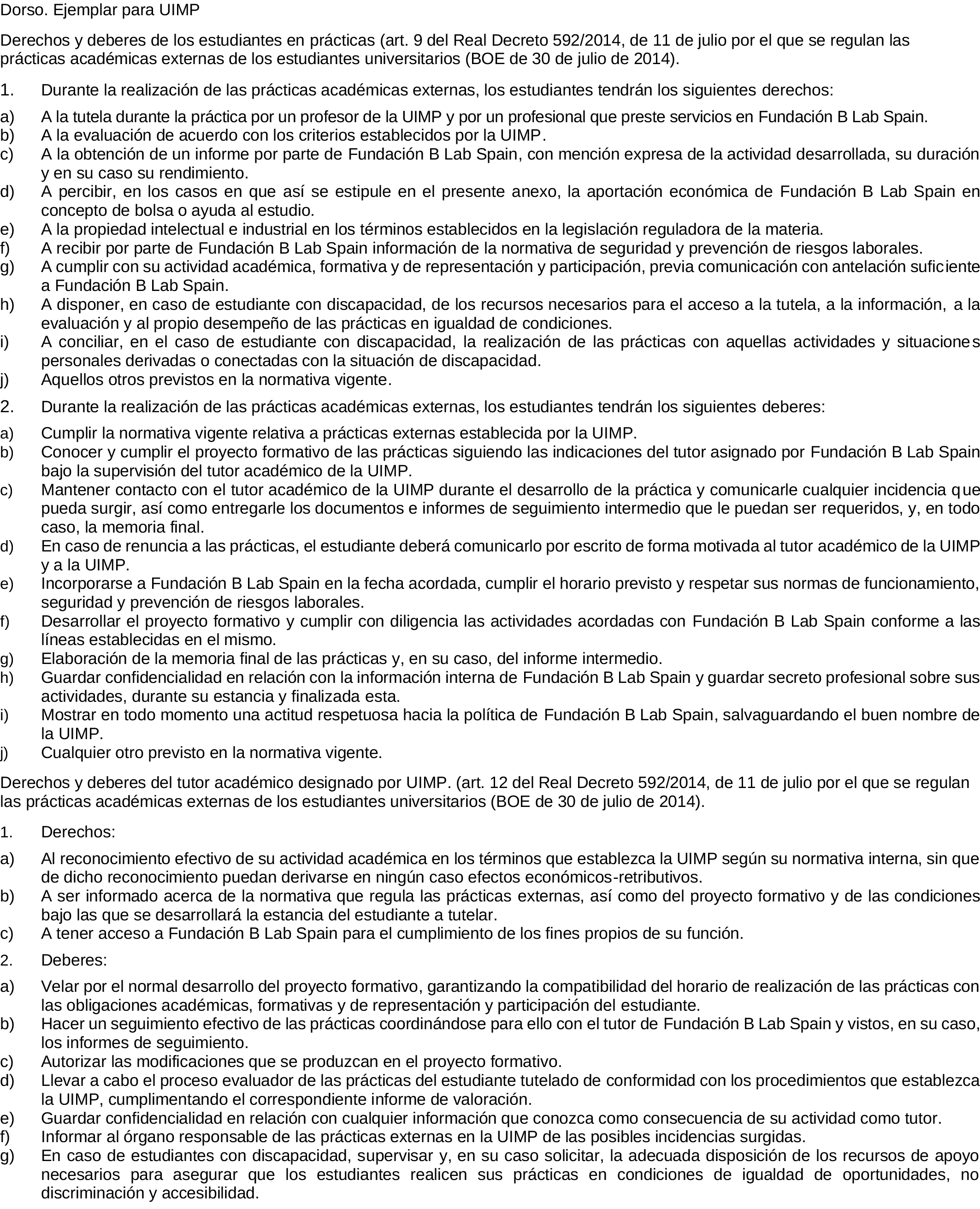 Dorso. Ejemplar para UIMP

Derechos y deberes de los estudiantes en prácticas (art. 9 del Real Decreto 592/2014, de 11 de julio por el que se regulan las prácticas académicas externas de los estudiantes universitarios (BOE de 30 de julio de 2014).

1. Durante la realización de las prácticas académicas externas, los estudiantes tendrán los siguientes derechos:

a) A la tutela durante la práctica por un profesor de la UIMP y por un profesional que preste servicios en Fundación B Lab Spain.
b) A la evaluación de acuerdo con los criterios establecidos por la UIMP.
c) A la obtención de un informe por parte de Fundación B Lab Spain, con mención expresa de la actividad desarrollada, su duración y en su caso su rendimiento.
d) A percibir, en los casos en que así se estipule en el presente anexo, la aportación económica de Fundación B Lab Spain en concepto de bolsa o ayuda al estudio.
e) A la propiedad intelectual e industrial en los términos establecidos en la legislación reguladora de la materia.
f) A recibir por parte de Fundación B Lab Spain información de la normativa de seguridad y prevención de riesgos laborales.
g) A cumplir con su actividad académica, formativa y de representación y participación, previa comunicación con antelación suficiente a Fundación B Lab Spain.
h) A disponer, en caso de estudiante con discapacidad, de los recursos necesarios para el acceso a la tutela, a la información, a la evaluación y al propio desempeño de las prácticas en igualdad de condiciones.
i) A conciliar, en el caso de estudiante con discapacidad, la realización de las prácticas con aquellas actividades y situaciones personales derivadas o conectadas con la situación de discapacidad.
j) Aquellos otros previstos en la normativa vigente.

2. Durante la realización de las prácticas académicas externas, los estudiantes tendrán los siguientes deberes:

a) Cumplir la normativa vigente relativa a prácticas externas establecida por la UIMP.
b) Conocer y cumplir el proyecto formativo de las prácticas siguiendo las indicaciones del tutor asignado por Fundación B Lab Spain bajo la supervisión del tutor académico de la UIMP.
c) Mantener contacto con el tutor académico de la UIMP durante el desarrollo de la práctica y comunicarle cualquier incidencia que pueda surgir, así como entregarle los documentos e informes de seguimiento intermedio que le puedan ser requeridos, y, en todo caso, la memoria final.
d) En caso de renuncia a las prácticas, el estudiante deberá comunicarlo por escrito de forma motivada al tutor académico de la UIMP y a la UIMP.
e) Incorporarse a Fundación B Lab Spain en la fecha acordada, cumplir el horario previsto y respetar sus normas de funcionamiento, seguridad y prevención de riesgos laborales.
f) Desarrollar el proyecto formativo y cumplir con diligencia las actividades acordadas con Fundación B Lab Spain conforme a las líneas establecidas en el mismo.
g) Elaboración de la memoria final de las prácticas y, en su caso, del informe intermedio.
h) Guardar confidencialidad en relación con la información interna de Fundación B Lab Spain y guardar secreto profesional sobre sus actividades, durante su estancia y finalizada esta.
i) Mostrar en todo momento una actitud respetuosa hacia la política de Fundación B Lab Spain, salvaguardando el buen nombre de la UIMP.
j) Cualquier otro previsto en la normativa vigente.

Derechos y deberes del tutor académico designado por UIMP. (art. 12 del Real Decreto 592/2014, de 11 de julio por el que se regulan las prácticas académicas externas de los estudiantes universitarios (BOE de 30 de julio de 2014).

1. Derechos:

a) Al reconocimiento efectivo de su actividad académica en los términos que establezca la UIMP según su normativa interna, sin que de dicho reconocimiento puedan derivarse en ningún caso efectos económicos-retributivos.
b) A ser informado acerca de la normativa que regula las prácticas externas, así como del proyecto formativo y de las condiciones bajo las que se desarrollará la estancia del estudiante a tutelar.
c) A tener acceso a Fundación B Lab Spain para el cumplimiento de los fines propios de su función.

2. Deberes:

a) Velar por el normal desarrollo del proyecto formativo, garantizando la compatibilidad del horario de realización de las prácticas con las obligaciones académicas, formativas y de representación y participación del estudiante.
b) Hacer un seguimiento efectivo de las prácticas coordinándose para ello con el tutor de Fundación B Lab Spain y vistos, en su caso, los informes de seguimiento.
c) Autorizar las modificaciones que se produzcan en el proyecto formativo.
d) Llevar a cabo el proceso evaluador de las prácticas del estudiante tutelado de conformidad con los procedimientos que establezca la UIMP, cumplimentando el correspondiente informe de valoración.
e) Guardar confidencialidad en relación con cualquier información que conozca como consecuencia de su actividad como tutor.
f) Informar al órgano responsable de las prácticas externas en la UIMP de las posibles incidencias surgidas.
g) En caso de estudiantes con discapacidad, supervisar y, en su caso solicitar, la adecuada disposición de los recursos de apoyo necesarios para asegurar que los estudiantes realicen sus prácticas en condiciones de igualdad de oportunidades, no discriminación y accesibilidad.